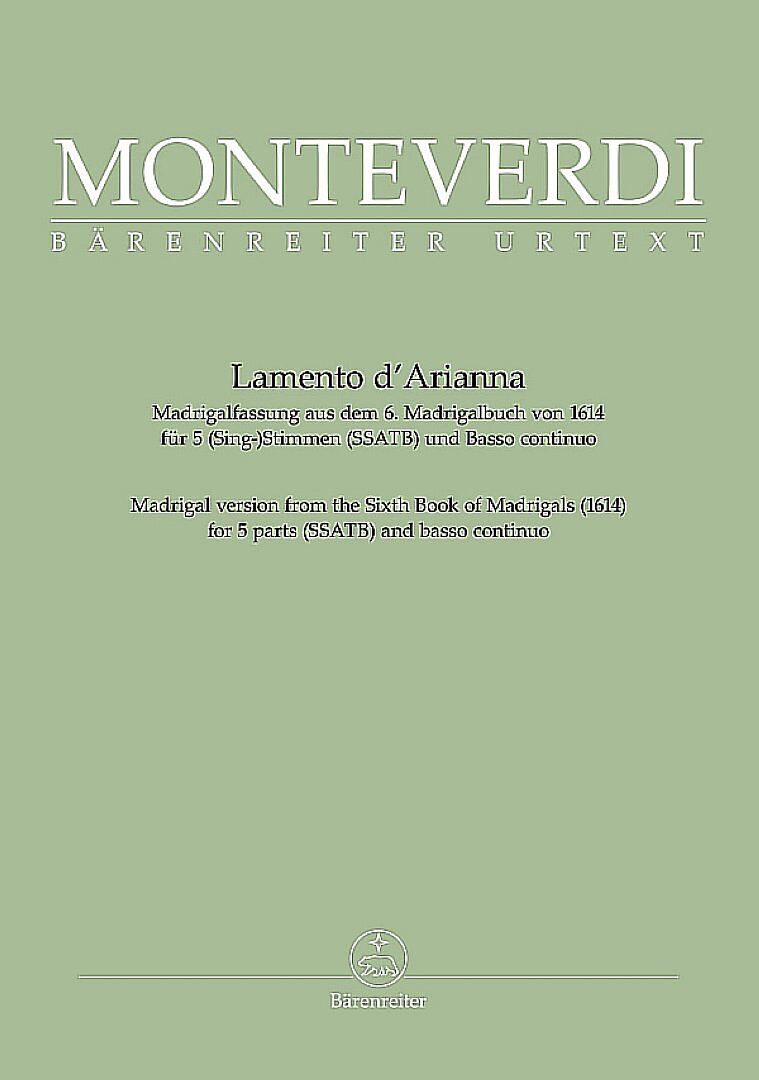 MONTEVERDI
BÄRENREITER URTEXT

Lamento d'Arianna
Madrigalfassung aus dem 6. Madrigalbuch von 1614
für 5 (Sing-)Stimmen (SSATB) und Basso continuo

Madrigal version from the Sixth Book of Madrigals (1614)
for 5 parts (SSATB) and basso continuo

Bärenreiter